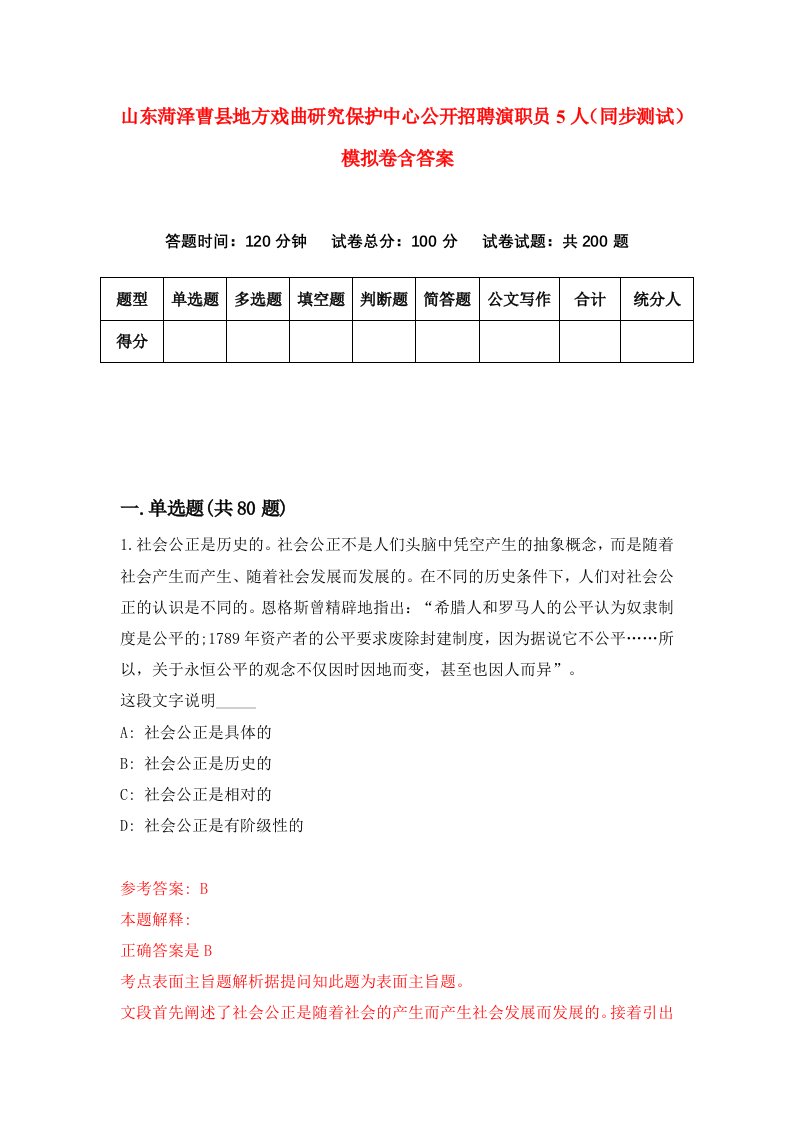 山东菏泽曹县地方戏曲研究保护中心公开招聘演职员5人（同步测试）模拟卷含答案

答题时间：120分钟　试卷总分：100分　试卷试题：共200题

| 题型 | 单选题 | 多选题 | 填空题 | 判断题 | 简答题 | 公文写作 | 合计 | 统分人 |
|---|---|---|---|---|---|---|---|---|
| 得分 | | | | | | | | |

一.单选题(共80题)

1.社会公正是历史的。社会公正不是人们头脑中凭空产生的抽象概念，而是随着社会产生而产生、随着社会发展而发展的。在不同的历史条件下，人们对社会公正的认识是不同的。恩格斯曾精辟地指出：“希腊人和罗马人的公平认为奴隶制度是公平的;1789年资产者的公平要求废除封建制度，因为据说它不公平……所以，关于永恒公平的观念不仅因时因地而变，甚至也因人而异”。
这段文字说明_____
A: 社会公正是具体的
B: 社会公正是历史的
C: 社会公正是相对的
D: 社会公正是有阶级性的

参考答案: B
本题解释:
正确答案是B
考点表面主旨题解析据提问知此题为表面主旨题。
文段首先阐述了社会公正是随着社会的产生而产生社会发展而发展的。接着引出